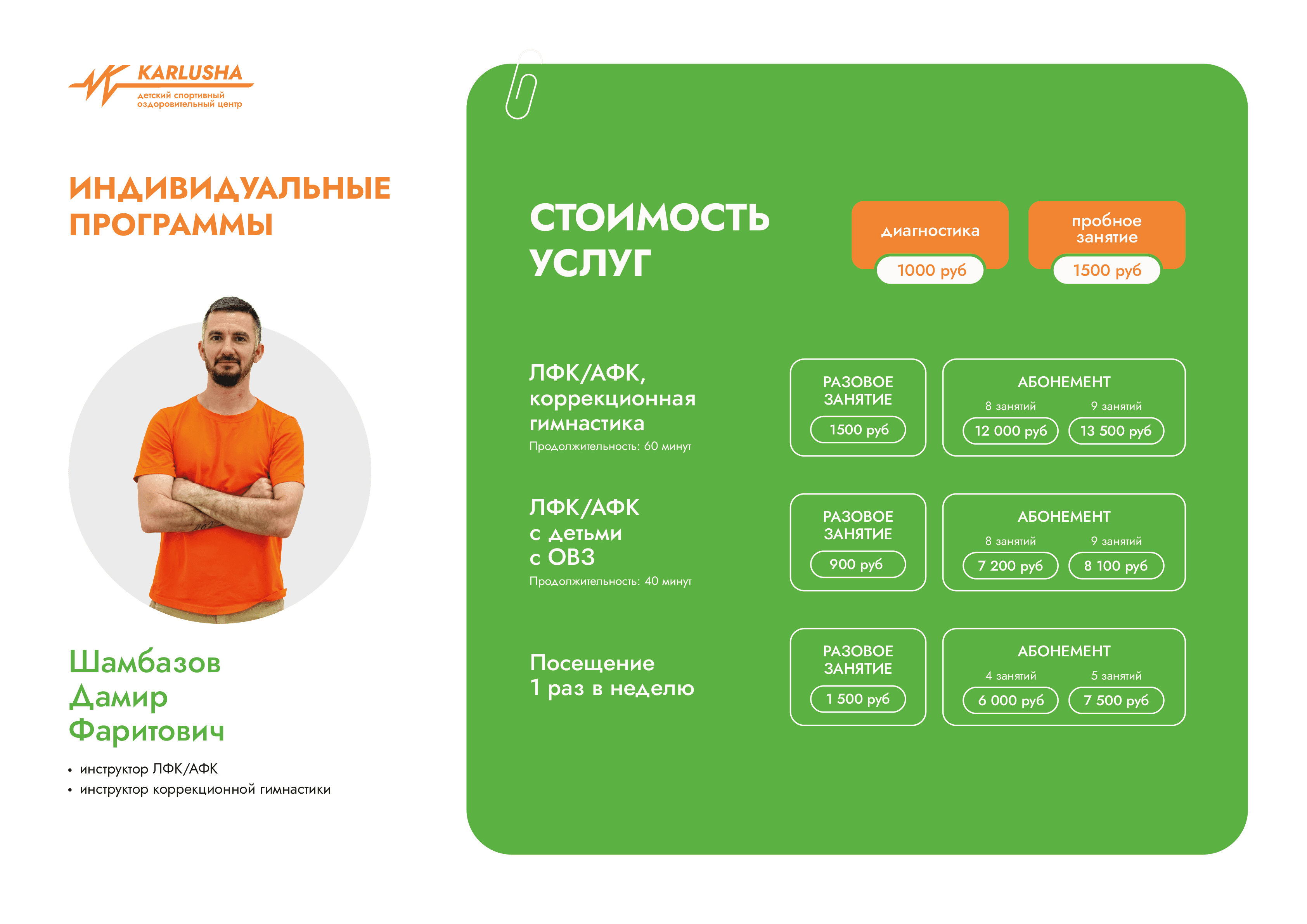 KARLUSHA
детский спортивный
оздоровительный центр

ИНДИВИДУАЛЬНЫЕ ПРОГРАММЫ

Шамбазов
Дамир
Фаритович

• инструктор ЛФК/АФК
• инструктор коррекционной гимнастики

СТОИМОСТЬ УСЛУГ

диагностика
1000 руб

пробное занятие
1500 руб

ЛФК/АФК, коррекционная гимнастика
Продолжительность: 60 минут

РАЗОВОЕ ЗАНЯТИЕ
1500 руб

АБОНЕМЕНТ
8 занятий
12 000 руб
9 занятий
13 500 руб

ЛФК/АФК с детьми с ОВЗ
Продолжительность: 40 минут

РАЗОВОЕ ЗАНЯТИЕ
900 руб

АБОНЕМЕНТ
8 занятий
7 200 руб
9 занятий
8 100 руб

Посещение 1 раз в неделю

РАЗОВОЕ ЗАНЯТИЕ
1 500 руб

АБОНЕМЕНТ
4 занятий
6 000 руб
5 занятий
7 500 руб